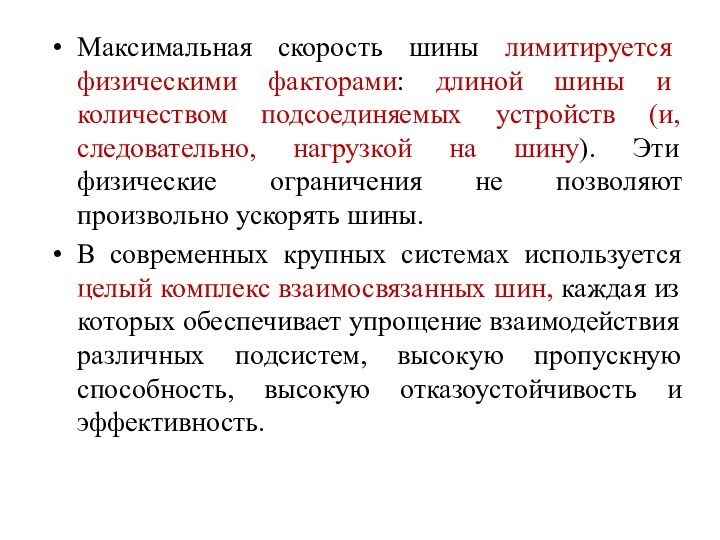 • Максимальная скорость шины лимитируется физическими факторами: длиной шины и количеством подсоединяемых устройств (и, следовательно, нагрузкой на шину). Эти физические ограничения не позволяют произвольно ускорять шины.

• В современных крупных системах используется целый комплекс взаимосвязанных шин, каждая из которых обеспечивает упрощение взаимодействия различных подсистем, высокую пропускную способность, высокую отказоустойчивость и эффективность.